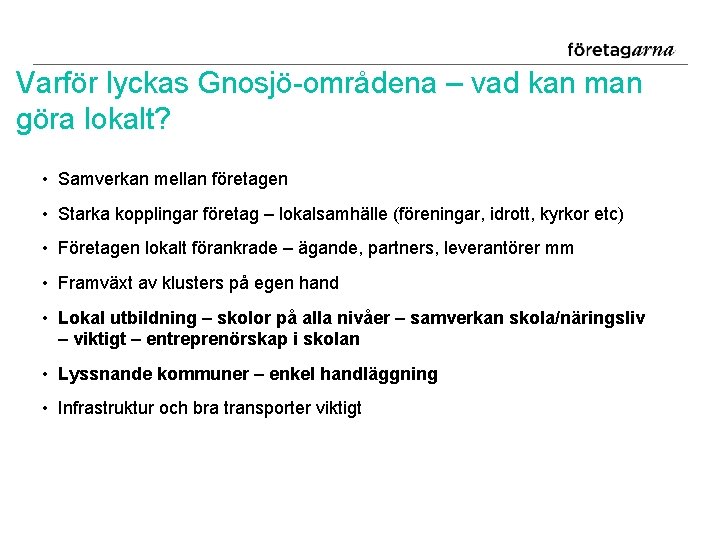 företagarna

Varför lyckas Gnosjö-områdena – vad kan man göra lokalt?

• Samverkan mellan företagen

• Starka kopplingar företag – lokalsamhälle (föreningar, idrott, kyrkor etc)

• Företagen lokalt förankrade – ägande, partners, leverantörer mm

• Framväxt av klusters på egen hand

• Lokal utbildning – skolor på alla nivåer – samverkan skola/näringsliv – viktigt – entreprenörskap i skolan

• Lyssnande kommuner – enkel handläggning

• Infrastruktur och bra transporter viktigt